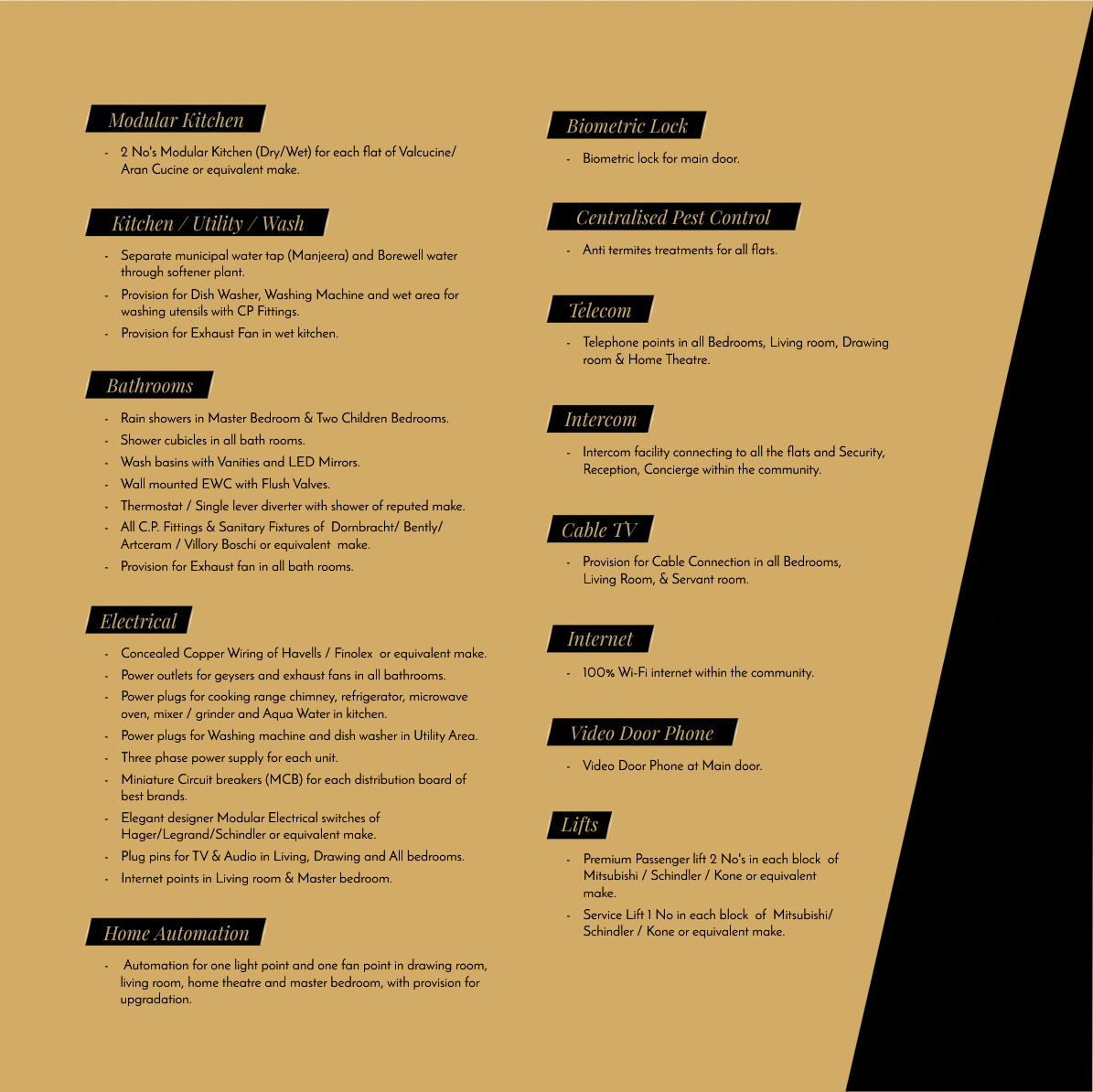 Modular Kitchen

- 2 No's Modular Kitchen (Dry/Wet) for each flat of Valcucine/ Aran Cucine or equivalent make.

Kitchen / Utility / Wash

- Separate municipal water tap (Manjeera) and Borewell water through softener plant.
- Provision for Dish Washer, Washing Machine and wet area for washing utensils with CP Fittings.
- Provision for Exhaust Fan in wet kitchen.

Bathrooms

- Rain showers in Master Bedroom & Two Children Bedrooms.
- Shower cubicles in all bath rooms.
- Wash basins with Vanities and LED Mirrors.
- Wall mounted EWC with Flush Valves.
- Thermostat / Single lever diverter with shower of reputed make.
- All C.P. Fittings & Sanitary Fixtures of Dornbracht/ Bently/ Artceram / Villory Boschi or equivalent make.
- Provision for Exhaust fan in all bath rooms.

Electrical

- Concealed Copper Wiring of Havells / Finolex or equivalent make.
- Power outlets for geysers and exhaust fans in all bathrooms.
- Power plugs for cooking range chimney, refrigerator, microwave oven, mixer / grinder and Aqua Water in kitchen.
- Power plugs for Washing machine and dish washer in Utility Area.
- Three phase power supply for each unit.
- Miniature Circuit breakers (MCB) for each distribution board of best brands.
- Elegant designer Modular Electrical switches of Hager/Legrand/Schindler or equivalent make.
- Plug pins for TV & Audio in Living, Drawing and All bedrooms.
- Internet points in Living room & Master bedroom.

Home Automation

- Automation for one light point and one fan point in drawing room, living room, home theatre and master bedroom, with provision for upgradation.

Biometric Lock

- Biometric lock for main door.

Centralised Pest Control

- Anti termites treatments for all flats.

Telecom

- Telephone points in all Bedrooms, Living room, Drawing room & Home Theatre.

Intercom

- Intercom facility connecting to all the flats and Security, Reception, Concierge within the community.

Cable TV

- Provision for Cable Connection in all Bedrooms, Living Room, & Servant room.

Internet

- 100% Wi-Fi internet within the community.

Video Door Phone

- Video Door Phone at Main door.

Lifts

- Premium Passenger lift 2 No's in each block of Mitsubishi / Schindler / Kone or equivalent make.
- Service Lift 1 No in each block of Mitsubishi/ Schindler / Kone or equivalent make.